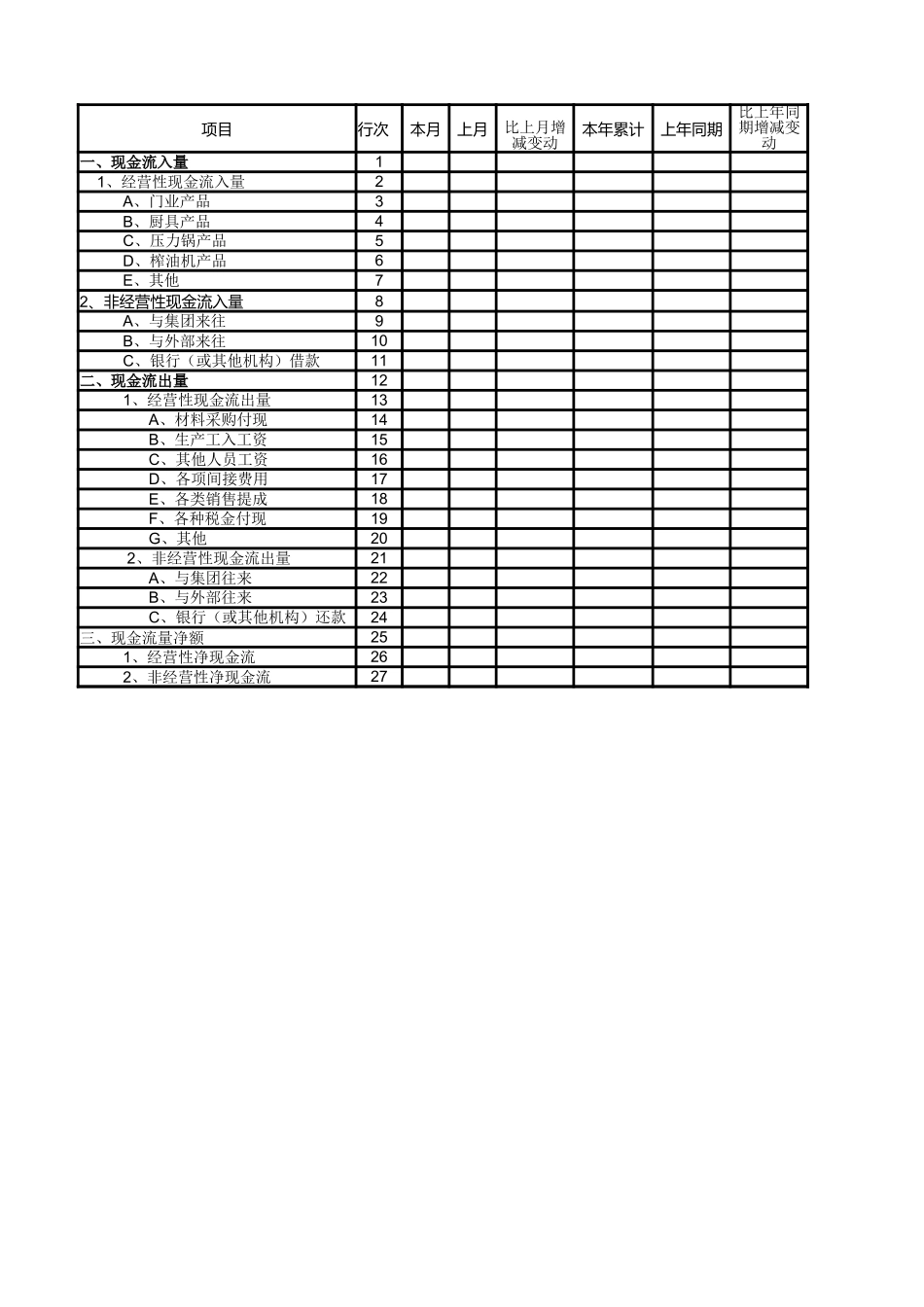 | 项目 | 行次 | 本月 | 上月 | 比上月增减变动 | 本年累计 | 上年同期 | 比上年同期增减变动 |
|---|---|---|---|---|---|---|---|
| 一、现金流入量 | 1 | | | | | | |
| 1、经营性现金流入量 | 2 | | | | | | |
| A、门业产品 | 3 | | | | | | |
| B、厨具产品 | 4 | | | | | | |
| C、压力锅产品 | 5 | | | | | | |
| D、榨油机产品 | 6 | | | | | | |
| E、其他 | 7 | | | | | | |
| 2、非经营性现金流入量 | 8 | | | | | | |
| A、与集团来往 | 9 | | | | | | |
| B、与外部来往 | 10 | | | | | | |
| C、银行（或其他机构）借款 | 11 | | | | | | |
| 二、现金流出量 | 12 | | | | | | |
| 1、经营性现金流出量 | 13 | | | | | | |
| A、材料采购付现 | 14 | | | | | | |
| B、生产工入工资 | 15 | | | | | | |
| C、其他人员工资 | 16 | | | | | | |
| D、各项间接费用 | 17 | | | | | | |
| E、各类销售提成 | 18 | | | | | | |
| F、各种税金付现 | 19 | | | | | | |
| G、其他 | 20 | | | | | | |
| 2、非经营性现金流出量 | 21 | | | | | | |
| A、与集团往来 | 22 | | | | | | |
| B、与外部往来 | 23 | | | | | | |
| C、银行（或其他机构）还款 | 24 | | | | | | |
| 三、现金流量净额 | 25 | | | | | | |
| 1、经营性净现金流 | 26 | | | | | | |
| 2、非经营性净现金流 | 27 | | | | | | |